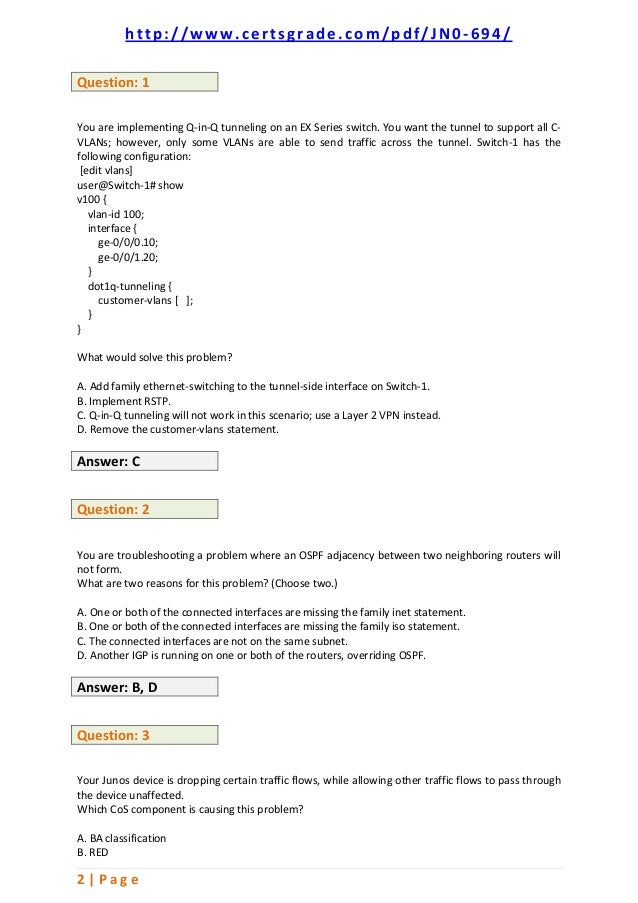 http://www.certsgrade.com/pdf/JN0-694/

Question: 1

You are implementing Q-in-Q tunneling on an EX Series switch. You want the tunnel to support all C-VLANs; however, only some VLANs are able to send traffic across the tunnel. Switch-1 has the following configuration:
[edit vlans]
user@Switch-1# show
v100 {
vlan-id 100;
interface {
ge-0/0/0.10;
ge-0/0/1.20;
}
dot1q-tunneling {
customer-vlans [ ];
}
}

What would solve this problem?

A. Add family ethernet-switching to the tunnel-side interface on Switch-1.
B. Implement RSTP.
C. Q-in-Q tunneling will not work in this scenario; use a Layer 2 VPN instead.
D. Remove the customer-vlans statement.

Answer: C

Question: 2

You are troubleshooting a problem where an OSPF adjacency between two neighboring routers will not form.
What are two reasons for this problem? (Choose two.)

A. One or both of the connected interfaces are missing the family inet statement.
B. One or both of the connected interfaces are missing the family iso statement.
C. The connected interfaces are not on the same subnet.
D. Another IGP is running on one or both of the routers, overriding OSPF.

Answer: B, D

Question: 3

Your Junos device is dropping certain traffic flows, while allowing other traffic flows to pass through the device unaffected.
Which CoS component is causing this problem?

A. BA classification
B. RED

2 | Page